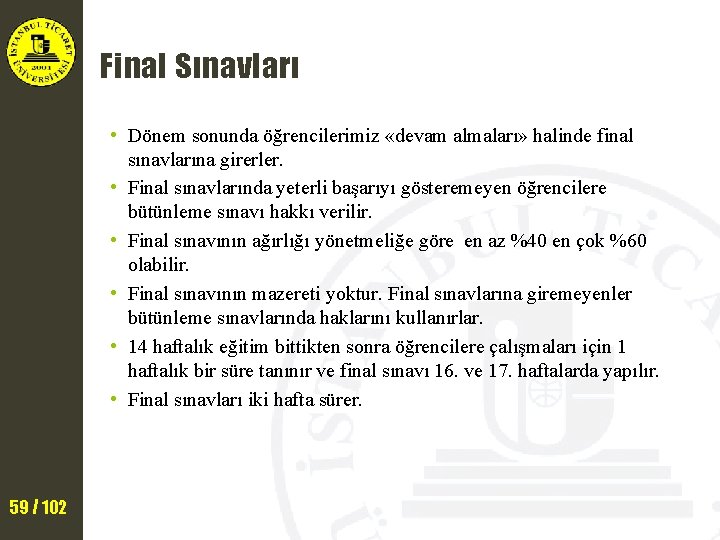 İSTANBUL TİCARET ÜNİVERSİTESİ 2001

Final Sınavları

• Dönem sonunda öğrencilerimiz «devam almaları» halinde final sınavlarına girerler.
• Final sınavlarında yeterli başarıyı gösteremeyen öğrencilere bütünleme sınavı hakkı verilir.
• Final sınavının ağırlığı yönetmeliğe göre en az %40 en çok %60 olabilir.
• Final sınavının mazereti yoktur. Final sınavlarına giremeyenler bütünleme sınavlarında haklarını kullanırlar.
• 14 haftalık eğitim bittikten sonra öğrencilere çalışmaları için 1 haftalık bir süre tanınır ve final sınavı 16. ve 17. haftalarda yapılır.
• Final sınavları iki hafta sürer.

59 / 102